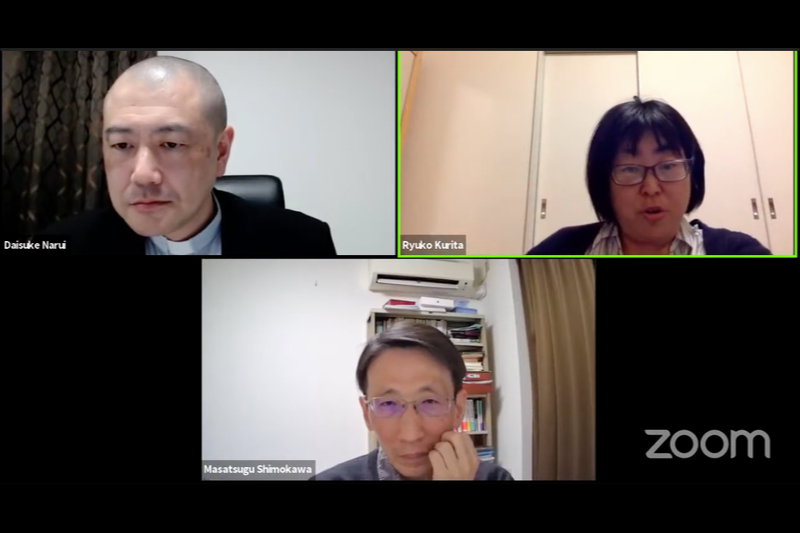 Daisuke Narui

Ryuko Kurita

Masatsugu Shimokawa

zoom